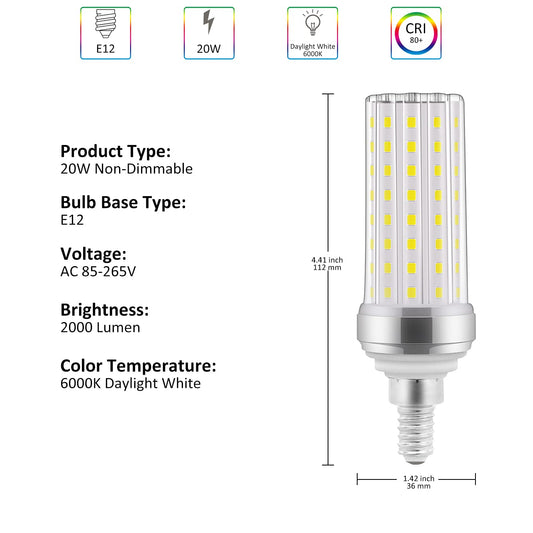 E12

20W

Daylight White
6000K

CRI
80+

Product Type:
20W Non-Dimmable

Bulb Base Type:
E12

Voltage:
AC 85-265V

Brightness:
2000 Lumen

Color Temperature:
6000K Daylight White

4.41 inch
112 mm

1.42 inch
36 mm